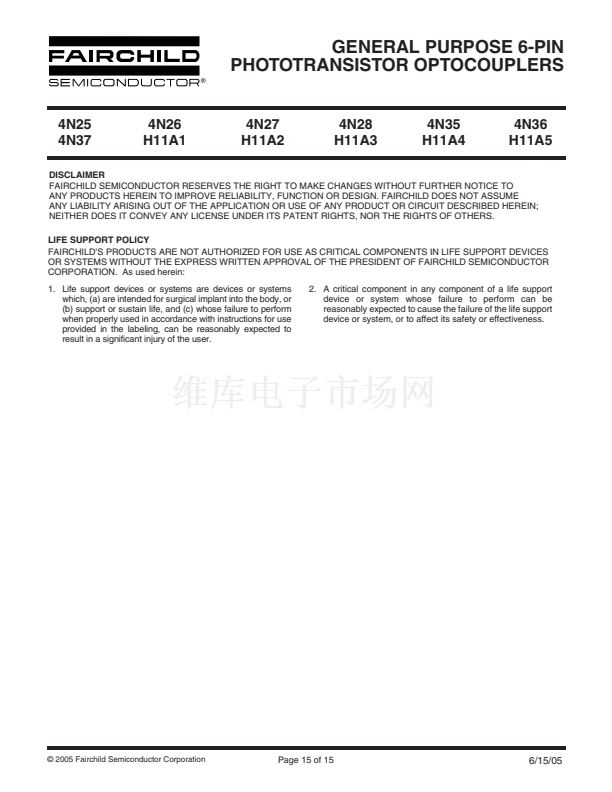 FAIRCHILD
SEMICONDUCTOR®

GENERAL PURPOSE 6-PIN
PHOTOTRANSISTOR OPTOCOUPLERS

| 4N25 | 4N26 | 4N27 | 4N28 | 4N35 | 4N36 |
|---|---|---|---|---|---|
| 4N37 | H11A1 | H11A2 | H11A3 | H11A4 | H11A5 |

DISCLAIMER
FAIRCHILD SEMICONDUCTOR RESERVES THE RIGHT TO MAKE CHANGES WITHOUT FURTHER NOTICE TO ANY PRODUCTS HEREIN TO IMPROVE RELIABILITY, FUNCTION OR DESIGN. FAIRCHILD DOES NOT ASSUME ANY LIABILITY ARISING OUT OF THE APPLICATION OR USE OF ANY PRODUCT OR CIRCUIT DESCRIBED HEREIN; NEITHER DOES IT CONVEY ANY LICENSE UNDER ITS PATENT RIGHTS, NOR THE RIGHTS OF OTHERS.

LIFE SUPPORT POLICY
FAIRCHILD'S PRODUCTS ARE NOT AUTHORIZED FOR USE AS CRITICAL COMPONENTS IN LIFE SUPPORT DEVICES OR SYSTEMS WITHOUT THE EXPRESS WRITTEN APPROVAL OF THE PRESIDENT OF FAIRCHILD SEMICONDUCTOR CORPORATION. As used herein:

1. Life support devices or systems are devices or systems which, (a) are intended for surgical implant into the body, or (b) support or sustain life, and (c) whose failure to perform when properly used in accordance with instructions for use provided in the labeling, can be reasonably expected to result in a significant injury of the user.

2. A critical component in any component of a life support device or system whose failure to perform can be reasonably expected to cause the failure of the life support device or system, or to affect its safety or effectiveness.

维库电子市场网

© 2005 Fairchild Semiconductor Corporation
Page 15 of 15
6/15/05